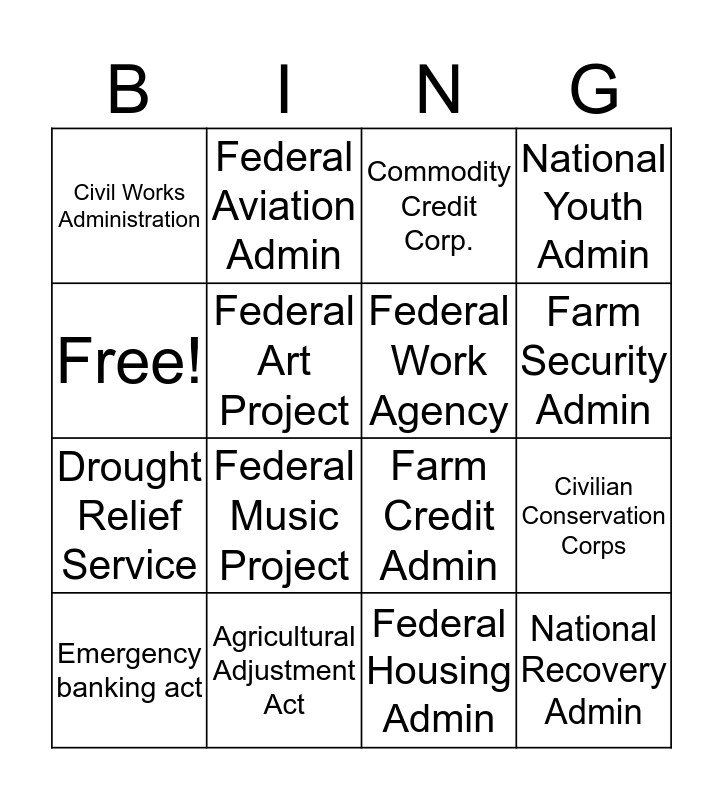 | B | I | N | G |
|---|---|---|---|
| Civil Works Administration | Federal Aviation Admin | Commodity Credit Corp. | National Youth Admin |
| Free! | Federal Art Project | Federal Work Agency | Farm Security Admin |
| Drought Relief Service | Federal Music Project | Farm Credit Admin | Civilian Conservation Corps |
| Emergency banking act | Agricultural Adjustment Act | Federal Housing Admin | National Recovery Admin |